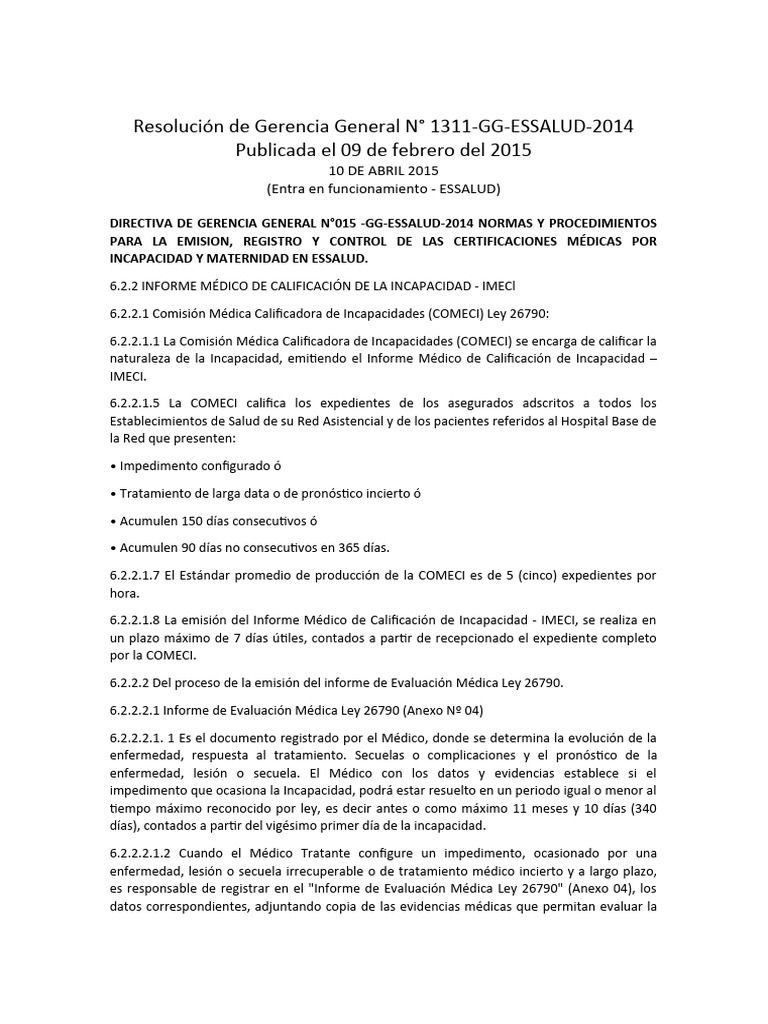 Resolución de Gerencia General N° 1311-GG-ESSALUD-2014
Publicada el 09 de febrero del 2015
10 DE ABRIL 2015
(Entra en funcionamiento - ESSALUD)

DIRECTIVA DE GERENCIA GENERAL N°015 -GG-ESSALUD-2014 NORMAS Y PROCEDIMIENTOS PARA LA EMISION, REGISTRO Y CONTROL DE LAS CERTIFICACIONES MÉDICAS POR INCAPACIDAD Y MATERNIDAD EN ESSALUD.

6.2.2 INFORME MÉDICO DE CALIFICACIÓN DE LA INCAPACIDAD - IMECI

6.2.2.1 Comisión Médica Calificadora de Incapacidades (COMECI) Ley 26790:

6.2.2.1.1 La Comisión Médica Calificadora de Incapacidades (COMECI) se encarga de calificar la naturaleza de la Incapacidad, emitiendo el Informe Médico de Calificación de Incapacidad – IMECI.

6.2.2.1.5 La COMECI califica los expedientes de los asegurados adscritos a todos los Establecimientos de Salud de su Red Asistencial y de los pacientes referidos al Hospital Base de la Red que presenten:

• Impedimento configurado ó

• Tratamiento de larga data o de pronóstico incierto ó

• Acumulen 150 días consecutivos ó

• Acumulen 90 días no consecutivos en 365 días.

6.2.2.1.7 El Estándar promedio de producción de la COMECI es de 5 (cinco) expedientes por hora.

6.2.2.1.8 La emisión del Informe Médico de Calificación de Incapacidad - IMECI, se realiza en un plazo máximo de 7 días útiles, contados a partir de recepcionado el expediente completo por la COMECI.

6.2.2.2 Del proceso de la emisión del informe de Evaluación Médica Ley 26790.

6.2.2.2.1 Informe de Evaluación Médica Ley 26790 (Anexo Nº 04)

6.2.2.2.1. 1 Es el documento registrado por el Médico, donde se determina la evolución de la enfermedad, respuesta al tratamiento. Secuelas o complicaciones y el pronóstico de la enfermedad, lesión o secuela. El Médico con los datos y evidencias establece si el impedimento que ocasiona la Incapacidad, podrá estar resuelto en un periodo igual o menor al tiempo máximo reconocido por ley, es decir antes o como máximo 11 meses y 10 días (340 días), contados a partir del vigésimo primer día de la incapacidad.

6.2.2.2.1.2 Cuando el Médico Tratante configure un impedimento, ocasionado por una enfermedad, lesión o secuela irrecuperable o de tratamiento médico incierto y a largo plazo, es responsable de registrar en el "Informe de Evaluación Médica Ley 26790" (Anexo 04), los datos correspondientes, adjuntando copia de las evidencias médicas que permitan evaluar la